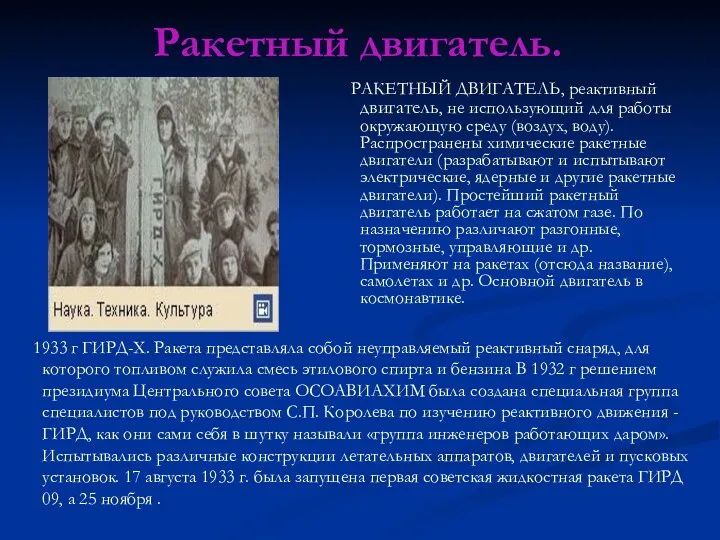 Ракетный двигатель.

ГИРД-Х

Наука. Техника. Культура

РАКЕТНЫЙ ДВИГАТЕЛЬ, реактивный двигатель, не использующий для работы окружающую среду (воздух, воду). Распространены химические ракетные двигатели (разрабатывают и испытывают электрические, ядерные и другие ракетные двигатели). Простейший ракетный двигатель работает на сжатом газе. По назначению различают разгонные, тормозные, управляющие и др. Применяют на ракетах (отсюда название), самолетах и др. Основной двигатель в космонавтике.

1933 г ГИРД-Х. Ракета представляла собой неуправляемый реактивный снаряд, для которого топливом служила смесь этилового спирта и бензина В 1932 г решением президиума Центрального совета ОСОАВИАХИМ была создана специальная группа специалистов под руководством С.П. Королева по изучению реактивного движения - ГИРД, как они сами себя в шутку называли «группа инженеров работающих даром». Испытывались различные конструкции летательных аппаратов, двигателей и пусковых установок. 17 августа 1933 г. была запущена первая советская жидкостная ракета ГИРД 09, а 25 ноября .